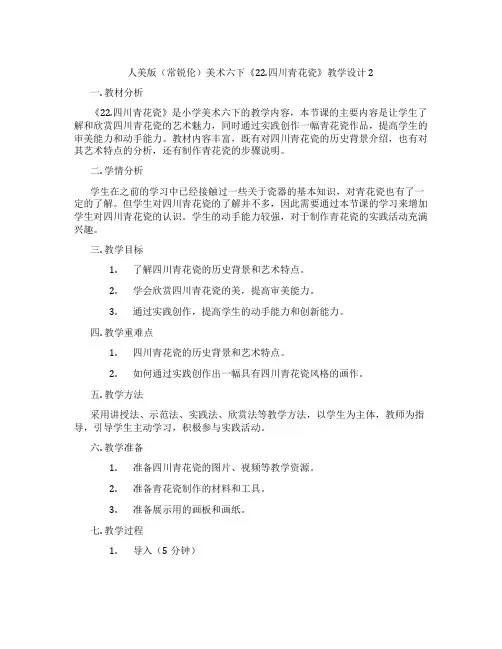 人美版（常锐伦）美术六下《22.四川青花瓷》教学设计 2

一. 教材分析

《22.四川青花瓷》是小学美术六下的教学内容，本节课的主要内容是让学生了解和欣赏四川青花瓷的艺术魅力，同时通过实践创作一幅青花瓷作品，提高学生的审美能力和动手能力。教材内容丰富，既有对四川青花瓷的历史背景介绍，也有对其艺术特点的分析，还有制作青花瓷的步骤说明。

二. 学情分析

学生在之前的学习中已经接触过一些关于瓷器的基本知识，对青花瓷也有了一定的了解。但学生对四川青花瓷的了解并不多，因此需要通过本节课的学习来增加学生对四川青花瓷的认识。学生的动手能力较强，对于制作青花瓷的实践活动充满兴趣。

三. 教学目标

1. 了解四川青花瓷的历史背景和艺术特点。

2. 学会欣赏四川青花瓷的美，提高审美能力。

3. 通过实践创作，提高学生的动手能力和创新能力。

四. 教学重难点

1. 四川青花瓷的历史背景和艺术特点。

2. 如何通过实践创作出一幅具有四川青花瓷风格的画作。

五. 教学方法

采用讲授法、示范法、实践法、欣赏法等教学方法，以学生为主体，教师为指导，引导学生主动学习，积极参与实践活动。

六. 教学准备

1. 准备四川青花瓷的图片、视频等教学资源。

2. 准备青花瓷制作的材料和工具。

3. 准备展示用的画板和画纸。

七. 教学过程

1. 导入（5 分钟）